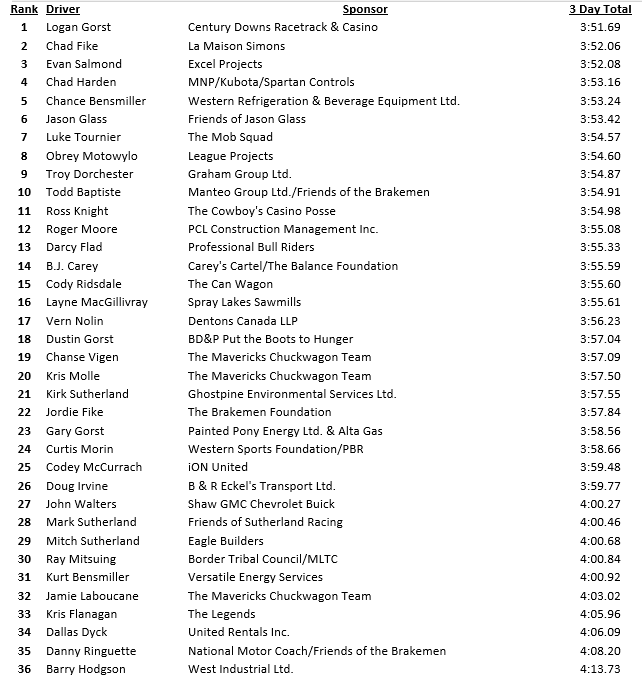 | Rank | Driver | Sponsor | 3 Day Total |
|---|---|---|---|
| 1 | Logan Gorst | Century Downs Racetrack & Casino | 3:51.69 |
| 2 | Chad Fike | La Maison Simons | 3:52.06 |
| 3 | Evan Salmond | Excel Projects | 3:52.08 |
| 4 | Chad Harden | MNP/Kubota/Spartan Controls | 3:53.16 |
| 5 | Chance Bensmiller | Western Refrigeration & Beverage Equipment Ltd. | 3:53.24 |
| 6 | Jason Glass | Friends of Jason Glass | 3:53.42 |
| 7 | Luke Tournier | The Mob Squad | 3:54.57 |
| 8 | Obrey Motowylo | League Projects | 3:54.60 |
| 9 | Troy Dorchester | Graham Group Ltd. | 3:54.87 |
| 10 | Todd Baptiste | Manteo Group Ltd./Friends of the Brakemen | 3:54.91 |
| 11 | Ross Knight | The Cowboy's Casino Posse | 3:54.98 |
| 12 | Roger Moore | PCL Construction Management Inc. | 3:55.08 |
| 13 | Darcy Flad | Professional Bull Riders | 3:55.33 |
| 14 | B.J. Carey | Carey's Cartel/The Balance Foundation | 3:55.59 |
| 15 | Cody Ridsdale | The Can Wagon | 3:55.60 |
| 16 | Layne MacGillivray | Spray Lakes Sawmills | 3:55.61 |
| 17 | Vern Nolin | Dentons Canada LLP | 3:56.23 |
| 18 | Dustin Gorst | BD&P Put the Boots to Hunger | 3:57.04 |
| 19 | Chanse Vigen | The Mavericks Chuckwagon Team | 3:57.09 |
| 20 | Kris Molle | The Mavericks Chuckwagon Team | 3:57.50 |
| 21 | Kirk Sutherland | Ghostpine Environmental Services Ltd. | 3:57.55 |
| 22 | Jordie Fike | The Brakemen Foundation | 3:57.84 |
| 23 | Gary Gorst | Painted Pony Energy Ltd. & Alta Gas | 3:58.56 |
| 24 | Curtis Morin | Western Sports Foundation/PBR | 3:58.66 |
| 25 | Codey McCurrach | iON United | 3:59.48 |
| 26 | Doug Irvine | B & R Eckel's Transport Ltd. | 3:59.77 |
| 27 | John Walters | Shaw GMC Chevrolet Buick | 4:00.27 |
| 28 | Mark Sutherland | Friends of Sutherland Racing | 4:00.46 |
| 29 | Mitch Sutherland | Eagle Builders | 4:00.68 |
| 30 | Ray Mitsuing | Border Tribal Council/MLTC | 4:00.84 |
| 31 | Kurt Bensmiller | Versatile Energy Services | 4:00.92 |
| 32 | Jamie Laboucane | The Mavericks Chuckwagon Team | 4:03.02 |
| 33 | Kris Flanagan | The Legends | 4:05.96 |
| 34 | Dallas Dyck | United Rentals Inc. | 4:06.09 |
| 35 | Danny Ringuette | National Motor Coach/Friends of the Brakemen | 4:08.20 |
| 36 | Barry Hodgson | West Industrial Ltd. | 4:13.73 |